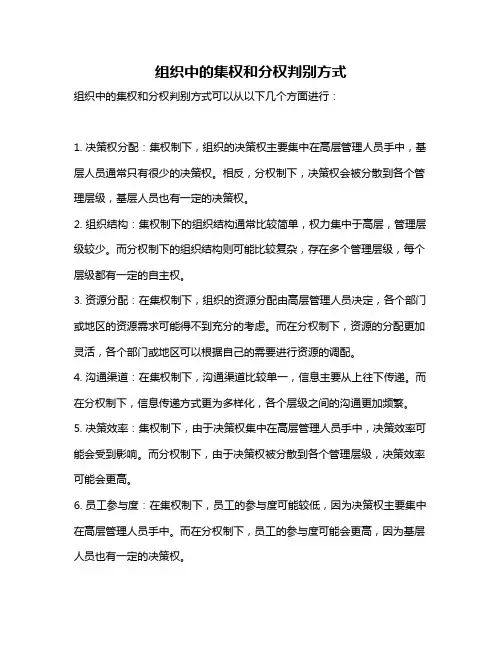 组织中的集权和分权判别方式

组织中的集权和分权判别方式可以从以下几个方面进行：

1. 决策权分配：集权制下，组织的决策权主要集中在高层管理人员手中，基层人员通常只有很少的决策权。相反，分权制下，决策权会被分散到各个管理层级，基层人员也有一定的决策权。

2. 组织结构：集权制下的组织结构通常比较简单，权力集中于高层，管理层级较少。而分权制下的组织结构则可能比较复杂，存在多个管理层级，每个层级都有一定的自主权。

3. 资源分配：在集权制下，组织的资源分配由高层管理人员决定，各个部门或地区的资源需求可能得不到充分的考虑。而在分权制下，资源的分配更加灵活，各个部门或地区可以根据自己的需要进行资源的调配。

4. 沟通渠道：在集权制下，沟通渠道比较单一，信息主要从上往下传递。而在分权制下，信息传递方式更为多样化，各个层级之间的沟通更加频繁。

5. 决策效率：集权制下，由于决策权集中在高层管理人员手中，决策效率可能会受到影响。而分权制下，由于决策权被分散到各个管理层级，决策效率可能会更高。

6. 员工参与度：在集权制下，员工的参与度可能较低，因为决策权主要集中在高层管理人员手中。而在分权制下，员工的参与度可能会更高，因为基层人员也有一定的决策权。